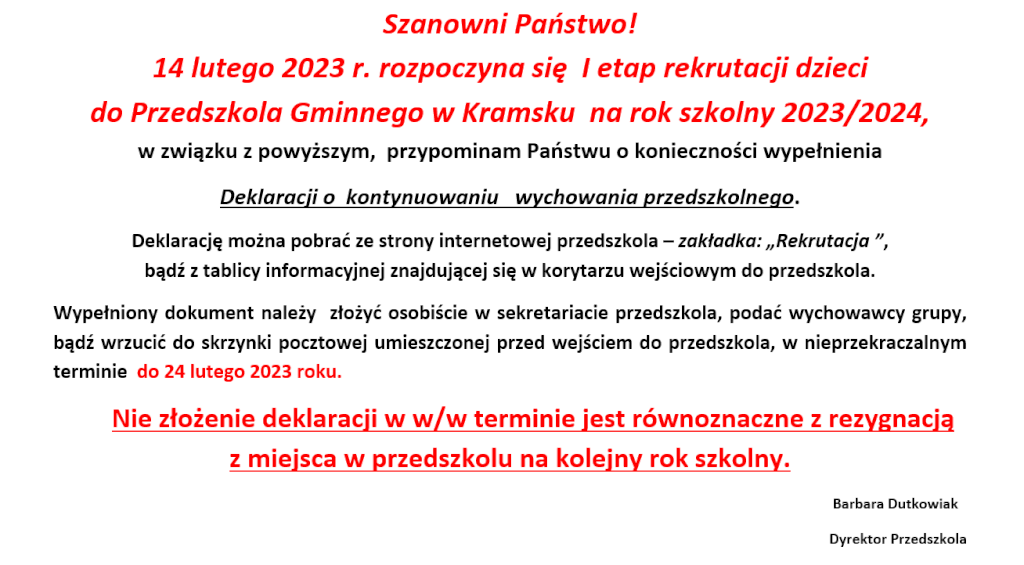 Szanowni Państwo!
14 lutego 2023 r. rozpoczyna się I etap rekrutacji dzieci
do Przedszkola Gminnego w Kramsku na rok szkolny 2023/2024,
w związku z powyższym, przypominam Państwu o konieczności wypełnienia

Deklaracji o kontynuowaniu wychowania przedszkolnego.

Deklarację można pobrać ze strony internetowej przedszkola – zakładka: „Rekrutacja ”, bądź z tablicy informacyjnej znajdującej się w korytarzu wejściowym do przedszkola.

Wypełniony dokument należy złożyć osobiście w sekretariacie przedszkola, podać wychowawcy grupy, bądź wrzucić do skrzynki pocztowej umieszczonej przed wejściem do przedszkola, w nieprzekraczalnym terminie do 24 lutego 2023 roku.

Nie złożenie deklaracji w w/w terminie jest równoznaczne z rezygnacją z miejsca w przedszkolu na kolejny rok szkolny.

Barbara Dutkowiak

Dyrektor Przedszkola